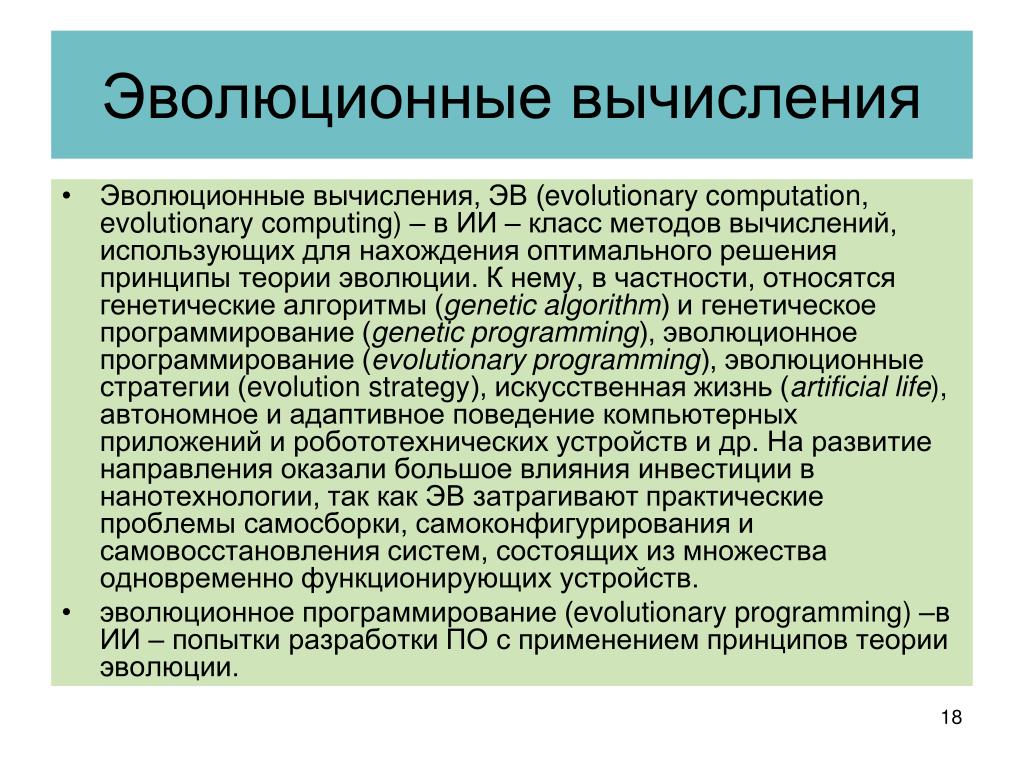 Эволюционные вычисления

• Эволюционные вычисления, ЭВ (evolutionary computation, evolutionary computing) – в ИИ – класс методов вычислений, использующих для нахождения оптимального решения принципы теории эволюции. К нему, в частности, относятся генетические алгоритмы (genetic algorithm) и генетическое программирование (genetic programming), эволюционное программирование (evolutionary programming), эволюционные стратегии (evolution strategy), искусственная жизнь (artificial life), автономное и адаптивное поведение компьютерных приложений и робототехнических устройств и др. На развитие направления оказали большое влияния инвестиции в нанотехнологии, так как ЭВ затрагивают практические проблемы самосборки, самоконфигурирования и самовосстановления систем, состоящих из множества одновременно функционирующих устройств.
• эволюционное программирование (evolutionary programming) –в ИИ – попытки разработки ПО с применением принципов теории эволюции.

18